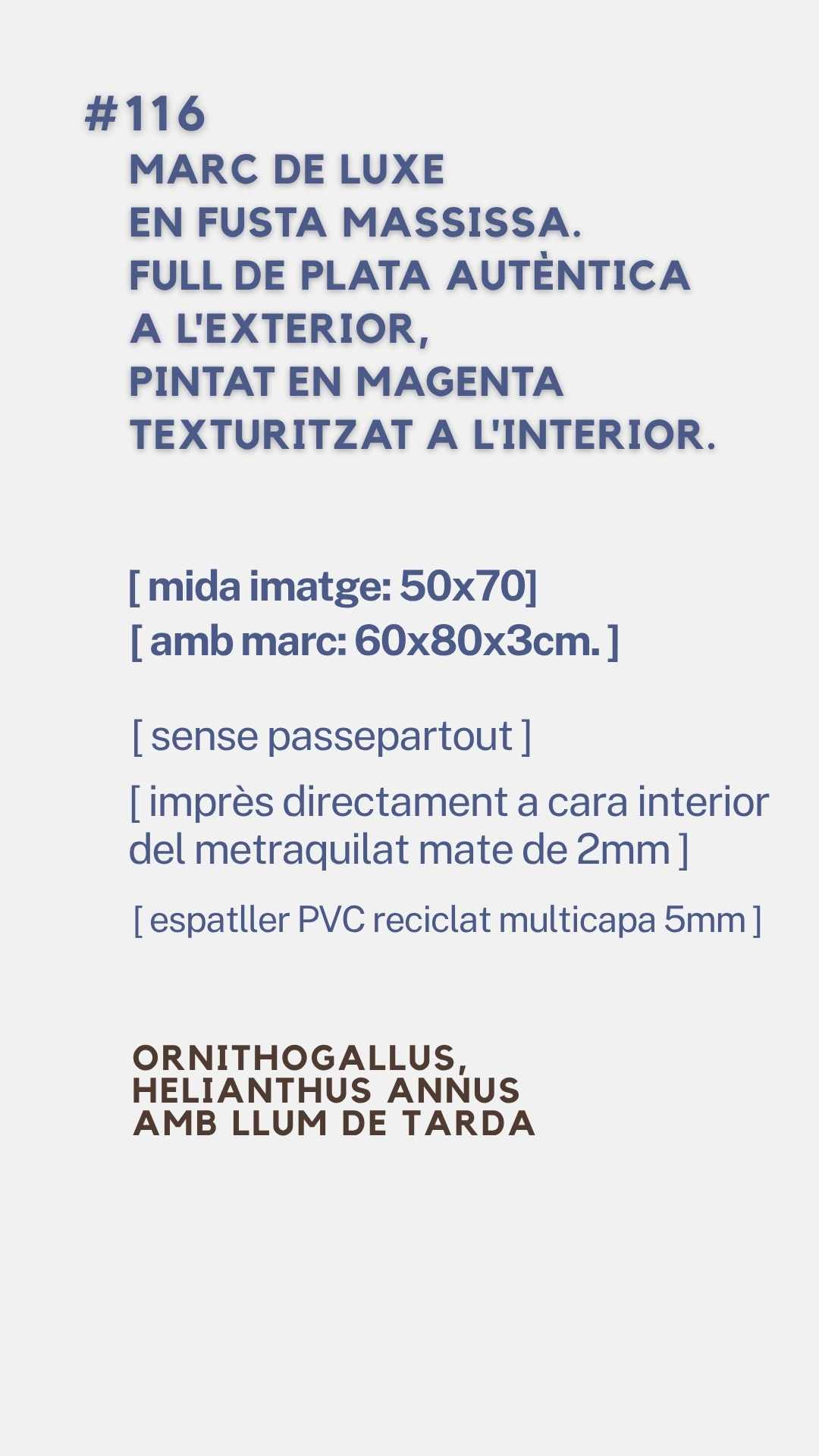 #116
MARC DE LUXE
EN FUSTA MASSISSA.
FULL DE PLATA AUTÈNTICA
A L'EXTERIOR,
PINTAT EN MAGENTA
TEXTURITZAT A L'INTERIOR.

[ mida imatge: 50x70]
[ amb marc: 60x80x3cm. ]

[ sense passepartout ]

[ imprès directament a cara interior del metraquilat mate de 2mm ]

[ espatller PVC reciclat multicapa 5mm ]

ORNITHOGALLUS,
HELIANTHUS ANNUS
AMB LLUM DE TARDA